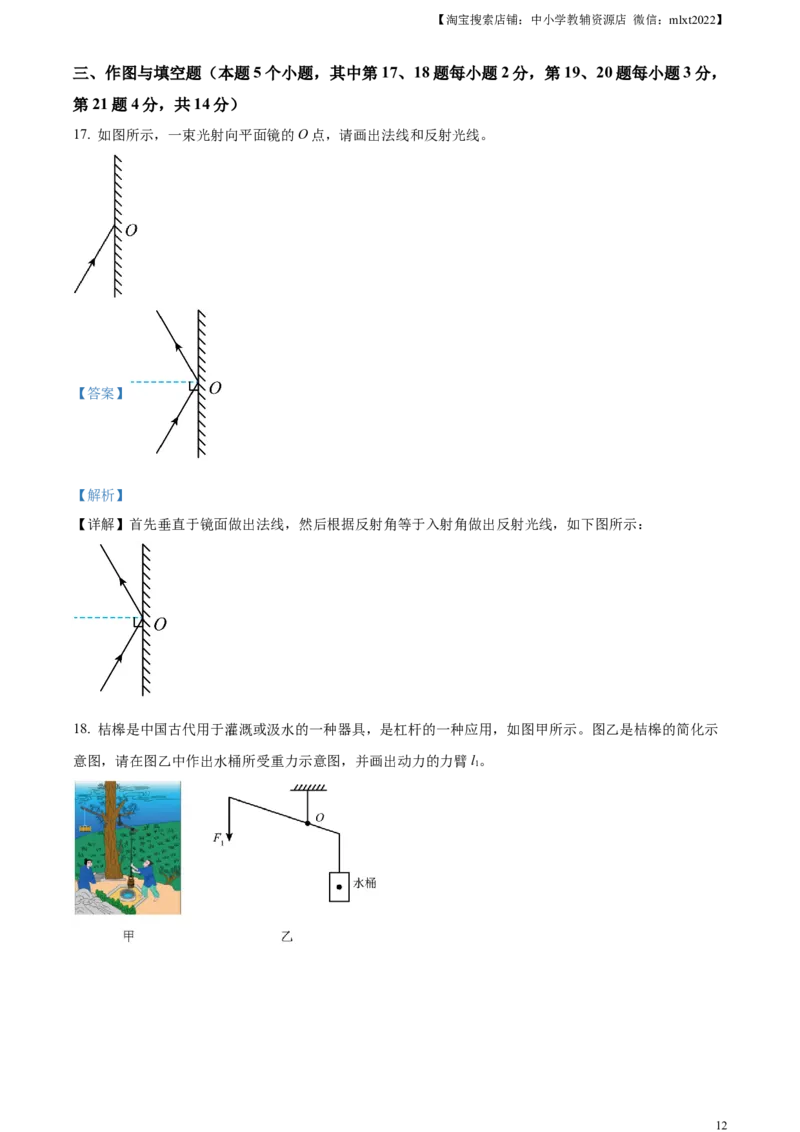 【淘宝搜索店铺：中小学教辅资源店 微信：mlxt2022】

三、作图与填空题（本题5个小题，其中第17、18题每小题2分，第19、20题每小题3分，第21题4分，共14分）

17. 如图所示，一束光射向平面镜的O点，请画出法线和反射光线。

O

【答案】

O

【解析】

【详解】首先垂直于镜面做出法线，然后根据反射角等于入射角做出反射光线，如下图所示：

O

18. 桔槔是中国古代用于灌溉或汲水的一种器具，是杠杆的一种应用，如图甲所示。图乙是桔槔的简化示意图，请在图乙中作出水桶所受重力示意图，并画出动力的力臂$l_1$。

$F_1$

O

水桶

甲

乙

12